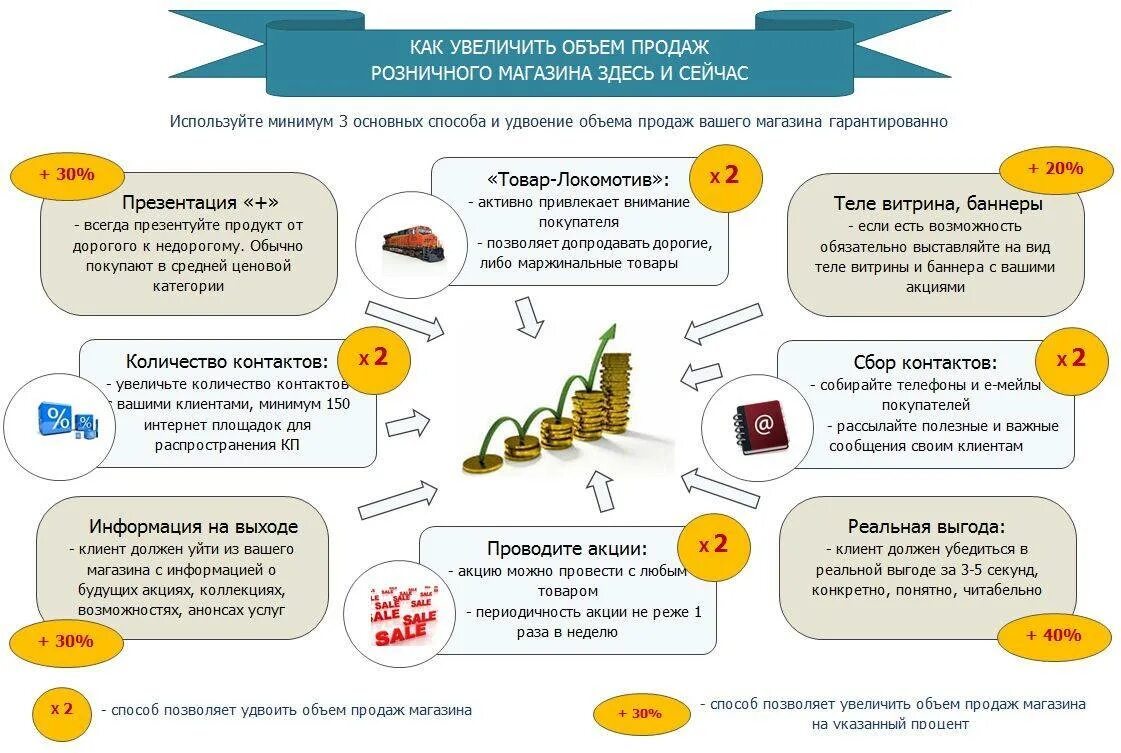 КАК УВЕЛИЧИТЬ ОБЪЕМ ПРОДАЖ
РОЗНИЧНОГО МАГАЗИНА ЗДЕСЬ И СЕЙЧАС

Используйте минимум 3 основных способа и удвоение объема продаж вашего магазина гарантированно

+ 30%

Презентация «+»
- всегда презентуйте продукт от дорогого к недорогому. Обычно покупают в средней ценовой категории

«Товар-Локомотив»:
- активно привлекает внимание покупателя
- позволяет допродавать дорогие, либо маржинальные товары

x 2

+ 20%

Теле витрина, баннеры
- если есть возможность обязательно выставляйте на вид теле витрины и баннера с вашими акциями

Количество контактов:
- увеличьте количество контактов с вашими клиентами, минимум 150 интернет площадок для распространения КП

x 2

Сбор контактов:
- собирайте телефоны и е-мейлы покупателей
- рассылайте полезные и важные сообщения своим клиентам

x 2

Информация на выходе
- клиент должен уйти из вашего магазина с информацией о будущих акциях, коллекциях, возможностях, анонсах услуг

+ 30%

Проводите акции:
- акцию можно провести с любым товаром
- периодичность акции не реже 1 раза в неделю

x 2

SALE SALE SALE SALE SALE

Реальная выгода:
- клиент должен убедиться в реальной выгоде за 3-5 секунд, конкретно, понятно, читабельно

+ 40%

x 2 - способ позволяет удвоить объем продаж магазина

+ 30% - способ позволяет увеличить объем продаж магазина на указанный процент